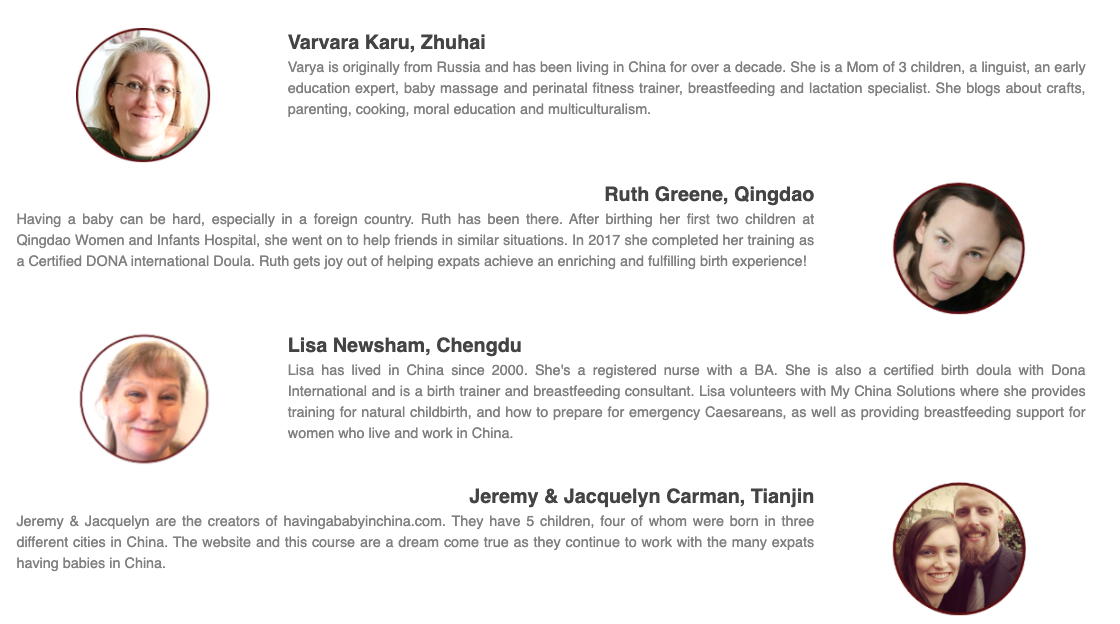 Varvara Karu, Zhuhai

Varya is originally from Russia and has been living in China for over a decade. She is a Mom of 3 children, a linguist, an early education expert, baby massage and perinatal fitness trainer, breastfeeding and lactation specialist. She blogs about crafts, parenting, cooking, moral education and multiculturalism.

Ruth Greene, Qingdao

Having a baby can be hard, especially in a foreign country. Ruth has been there. After birthing her first two children at Qingdao Women and Infants Hospital, she went on to help friends in similar situations. In 2017 she completed her training as a Certified DONA international Doula. Ruth gets joy out of helping expats achieve an enriching and fulfilling birth experience!

Lisa Newsham, Chengdu

Lisa has lived in China since 2000. She's a registered nurse with a BA. She is also a certified birth doula with Dona International and is a birth trainer and breastfeeding consultant. Lisa volunteers with My China Solutions where she provides training for natural childbirth, and how to prepare for emergency Caesareans, as well as providing breastfeeding support for women who live and work in China.

Jeremy & Jacquelyn Carman, Tianjin

Jeremy & Jacquelyn are the creators of havingababyinchina.com. They have 5 children, four of whom were born in three different cities in China. The website and this course are a dream come true as they continue to work with the many expats having babies in China.